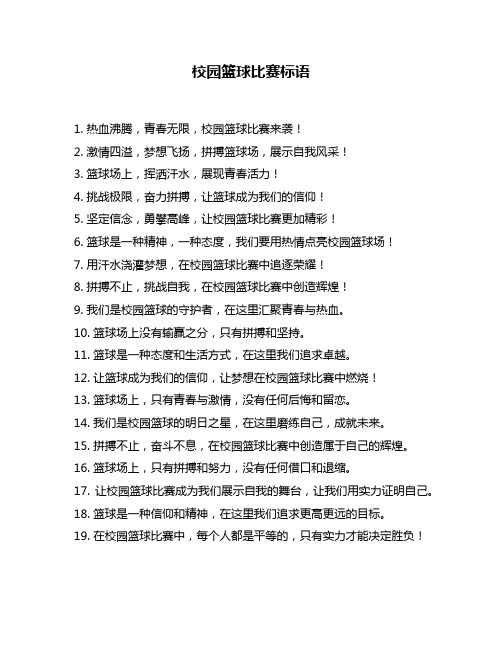 校园篮球比赛标语

1. 热血沸腾，青春无限，校园篮球比赛来袭！

2. 激情四溢，梦想飞扬，拼搏篮球场，展示自我风采！

3. 篮球场上，挥洒汗水，展现青春活力！

4. 挑战极限，奋力拼搏，让篮球成为我们的信仰！

5. 坚定信念，勇攀高峰，让校园篮球比赛更加精彩！

6. 篮球是一种精神，一种态度，我们要用热情点亮校园篮球场！

7. 用汗水浇灌梦想，在校园篮球比赛中追逐荣耀！

8. 拼搏不止，挑战自我，在校园篮球比赛中创造辉煌！

9. 我们是校园篮球的守护者，在这里汇聚青春与热血。

10. 篮球场上没有输赢之分，只有拼搏和坚持。

11. 篮球是一种态度和生活方式，在这里我们追求卓越。

12. 让篮球成为我们的信仰，让梦想在校园篮球比赛中燃烧！

13. 篮球场上，只有青春与激情，没有任何后悔和留恋。

14. 我们是校园篮球的明日之星，在这里磨练自己，成就未来。

15. 拼搏不止，奋斗不息，在校园篮球比赛中创造属于自己的辉煌。

16. 篮球场上，只有拼搏和努力，没有任何借口和退缩。

17. 让校园篮球比赛成为我们展示自我的舞台，让我们用实力证明自己。

18. 篮球是一种信仰和精神，在这里我们追求更高更远的目标。

19. 在校园篮球比赛中，每个人都是平等的，只有实力才能决定胜负！